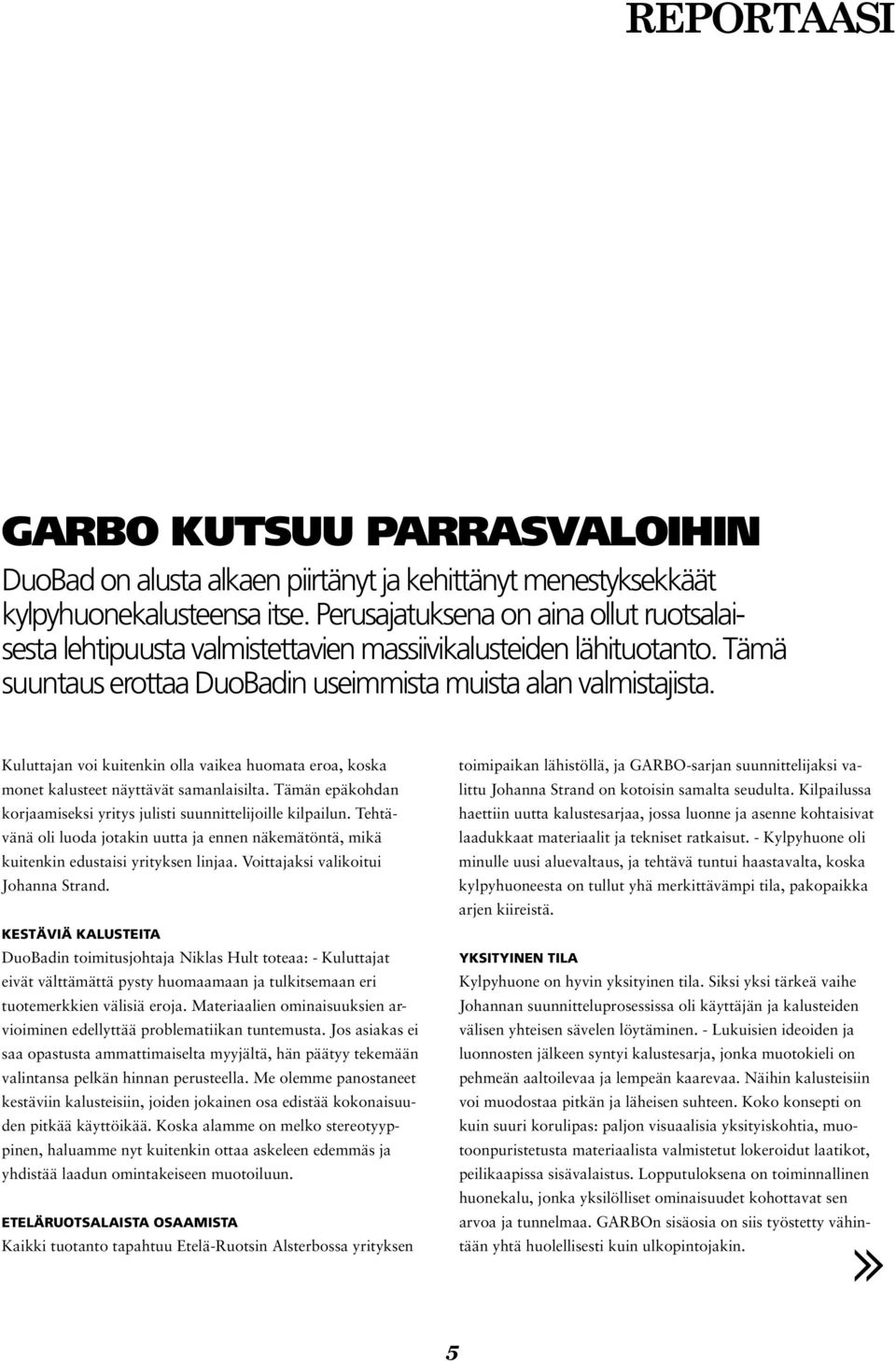 REPORTAASI

GARBO KUTSUU PARRASVALOIHIN

DuoBad on alusta alkaen piirtänyt ja kehittänyt menestyksekkäät kylpyhuonekalusteensa itse. Perusajatuksena on aina ollut ruotsalaisesta lehtipuusta valmistettavien massiivikalusteiden lähituotanto. Tämä suuntaus erottaa DuoBadin useimmista muista alan valmistajista.

Kuluttajan voi kuitenkin olla vaikea huomata eroa, koska monet kalusteet näyttävät samanlaisilta. Tämän epäkohdan korjaamiseksi yritys julisti suunnittelijoille kilpailun. Tehtävänä oli luoda jotakin uutta ja ennen näkemätöntä, mikä kuitenkin edustaisi yrityksen linjaa. Voittajaksi valikoitui Johanna Strand.

KESTÄVIÄ KALUSTEITA

DuoBadin toimitusjohtaja Niklas Hult toteaa: - Kuluttajat eivät välttämättä pysty huomaamaan ja tulkitsemaan eri tuotemerkkien välisiä eroja. Materiaalien ominaisuuksien arvioiminen edellyttää problematiikan tuntemusta. Jos asiakas ei saa opastusta ammattimaiselta myyjältä, hän päätyy tekemään valintansa pelkän hinnan perusteella. Me olemme panostaneet kestäviin kalusteisiin, joiden jokainen osa edistää kokonaisuuden pitkää käyttöikää. Koska alamme on melko stereotyyppinen, haluamme nyt kuitenkin ottaa askeleen edemmäs ja yhdistää laadun omintakeiseen muotoiluun.

ETELÄRUOTSALAISTA OSAAMISTA

Kaikki tuotanto tapahtuu Etelä-Ruotsin Alsterbossa yrityksen toimipaikan lähistöllä, ja GARBO-sarjan suunnittelijaksi valittu Johanna Strand on kotoisin samalta seudulta. Kilpailussa haettiin uutta kalustesarjaa, jossa luonne ja asenne kohtaisivat laadukkaat materiaalit ja tekniset ratkaisut. - Kylpyhuone oli minulle uusi aluevaltaus, ja tehtävä tuntui haastavalta, koska kylpyhuoneesta on tullut yhä merkittävämpi tila, pakopaikka arjen kiireistä.

YKSITYINEN TILA

Kylpyhuone on hyvin yksityinen tila. Siksi yksi tärkeä vaihe Johannan suunnitteluprosessissa oli käyttäjän ja kalusteiden välisen yhteisen sävelen löytäminen. - Lukuisien ideoiden ja luonnosten jälkeen syntyi kalustesarja, jonka muotokieli on pehmeän aaltoilevaa ja lempeän kaarevaa. Näihin kalusteisiin voi muodostaa pitkän ja läheisen suhteen. Koko konsepti on kuin suuri korulipas: paljon visuaalisia yksityiskohtia, muotoonpuristetusta materiaalista valmistetut lokeroidut laatikot, peilikaapissa sisävalaistus. Lopputuloksena on toiminnallinen huonekalu, jonka yksilölliset ominaisuudet kohottavat sen arvoa ja tunnelmaa. GARBOn sisäosia on siis työstetty vähintään yhtä huolellisesti kuin ulkopintojakin.

»

5